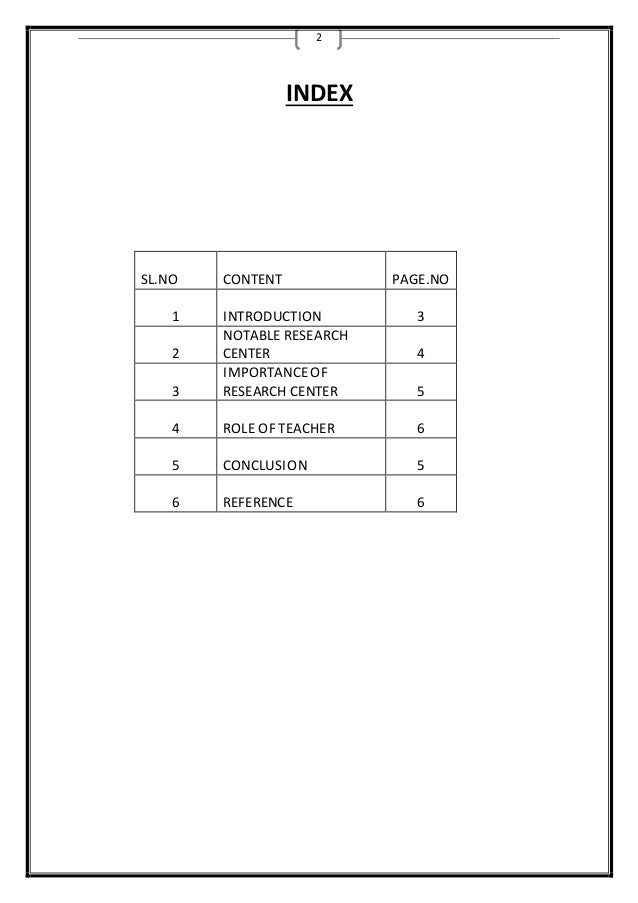 2

INDEX

| SL.NO | CONTENT | PAGE.NO |
|---|---|---|
| 1 | INTRODUCTION | 3 |
| 2 | NOTABLE RESEARCH CENTER | 4 |
| 3 | IMPORTANCE OF RESEARCH CENTER | 5 |
| 4 | ROLE OF TEACHER | 6 |
| 5 | CONCLUSION | 5 |
| 6 | REFERENCE | 6 |